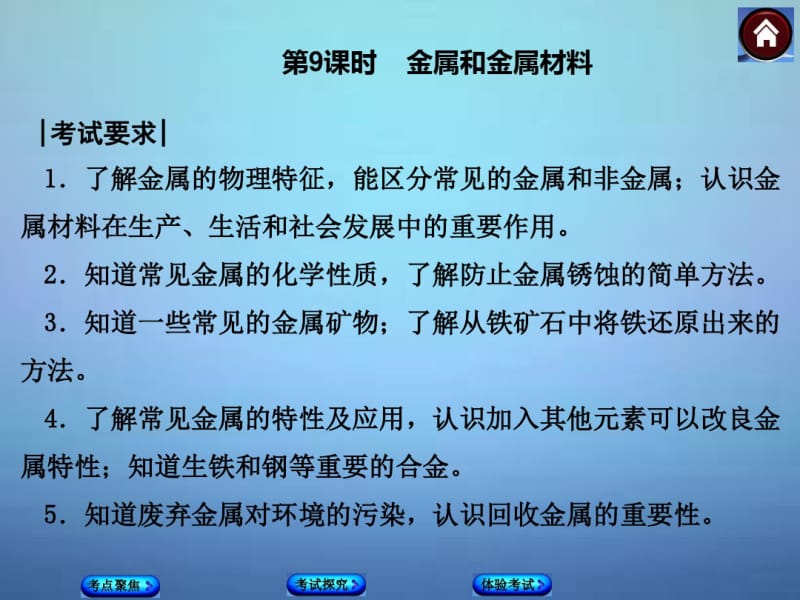 第9课时　金属和金属材料

|考试要求|

1．了解金属的物理特征，能区分常见的金属和非金属；认识金属材料在生产、生活和社会发展中的重要作用。

2．知道常见金属的化学性质，了解防止金属锈蚀的简单方法。

3．知道一些常见的金属矿物；了解从铁矿石中将铁还原出来的方法。

4．了解常见金属的特性及应用，认识加入其他元素可以改良金属特性；知道生铁和钢等重要的合金。

5．知道废弃金属对环境的污染，认识回收金属的重要性。

考点聚焦　考试探究　体验考试